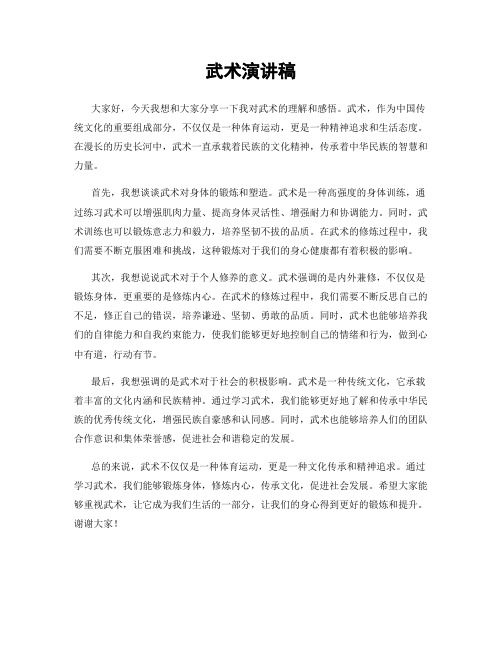 武术演讲稿

大家好，今天我想和大家分享一下我对武术的理解和感悟。武术，作为中国传统文化的重要组成部分，不仅仅是一种体育运动，更是一种精神追求和生活态度。在漫长的历史长河中，武术一直承载着民族的文化精神，传承着中华民族的智慧和力量。

首先，我想谈谈武术对身体的锻炼和塑造。武术是一种高强度的身体训练，通过练习武术可以增强肌肉力量、提高身体灵活性、增强耐力和协调能力。同时，武术训练也可以锻炼意志力和毅力，培养坚韧不拔的品质。在武术的修炼过程中，我们需要不断克服困难和挑战，这种锻炼对于我们的身心健康都有着积极的影响。

其次，我想说说武术对于个人修养的意义。武术强调的是内外兼修，不仅仅是锻炼身体，更重要的是修炼内心。在武术的修炼过程中，我们需要不断反思自己的不足，修正自己的错误，培养谦逊、坚韧、勇敢的品质。同时，武术也能够培养我们的自律能力和自我约束能力，使我们能够更好地控制自己的情绪和行为，做到心中有道，行动有节。

最后，我想强调的是武术对于社会的积极影响。武术是一种传统文化，它承载着丰富的文化内涵和民族精神。通过学习武术，我们能够更好地了解和传承中华民族的优秀传统文化，增强民族自豪感和认同感。同时，武术也能够培养人们的团队合作意识和集体荣誉感，促进社会和谐稳定的发展。

总的来说，武术不仅仅是一种体育运动，更是一种文化传承和精神追求。通过学习武术，我们能够锻炼身体，修炼内心，传承文化，促进社会发展。希望大家能够重视武术，让它成为我们生活的一部分，让我们的身心得到更好的锻炼和提升。谢谢大家！